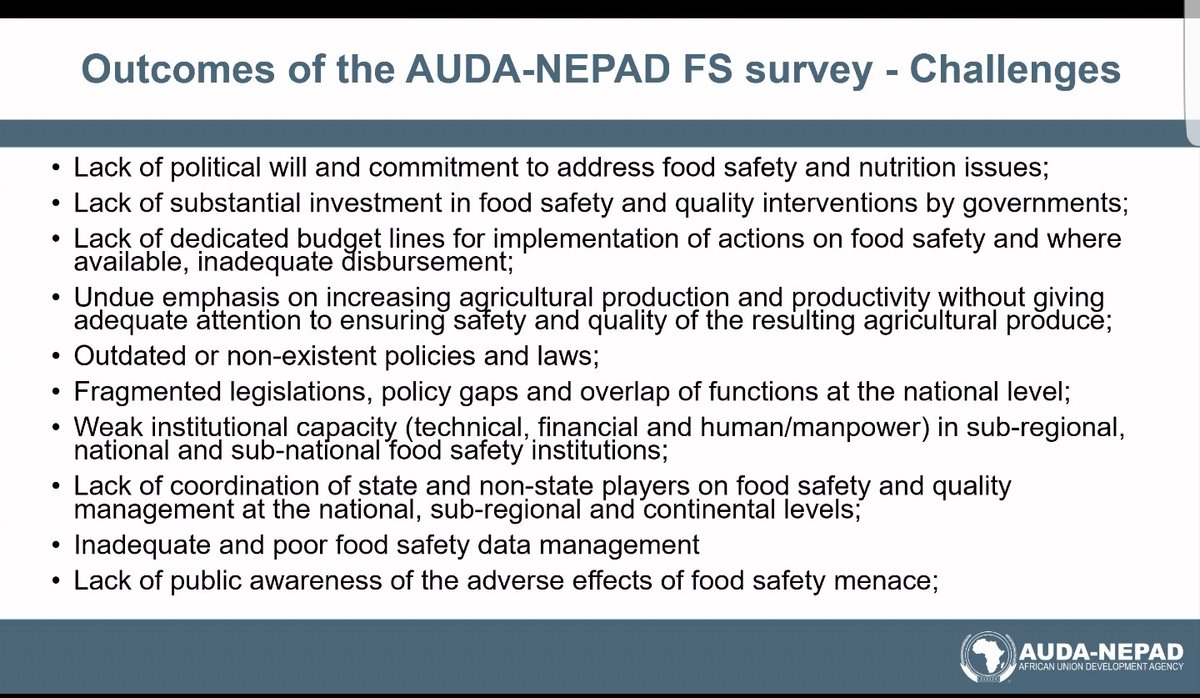 Outcomes of the AUDA-NEPAD FS survey - Challenges

• Lack of political will and commitment to address food safety and nutrition issues;
• Lack of substantial investment in food safety and quality interventions by governments;
• Lack of dedicated budget lines for implementation of actions on food safety and where available, inadequate disbursement;
• Undue emphasis on increasing agricultural production and productivity without giving adequate attention to ensuring safety and quality of the resulting agricultural produce;
• Outdated or non-existent policies and laws;
• Fragmented legislations, policy gaps and overlap of functions at the national level;
• Weak institutional capacity (technical, financial and human/manpower) in sub-regional, national and sub-national food safety institutions;
• Lack of coordination of state and non-state players on food safety and quality management at the national, sub-regional and continental levels;
• Inadequate and poor food safety data management
• Lack of public awareness of the adverse effects of food safety menace;

AUDA-NEPAD
AFRICAN UNION DEVELOPMENT AGENCY